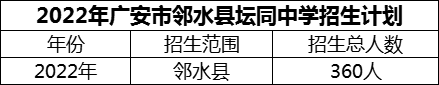 2022年广安市邻水县坛同中学招生计划

| 年份 | 招生范围 | 招生总人数 |
|---|---|---|
| 2022年 | 邻水县 | 360人 |